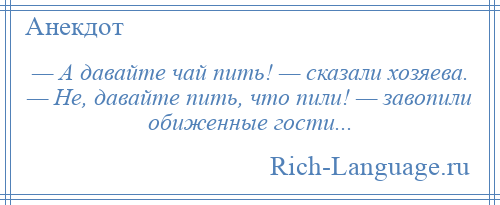 Анекдот

— А давайте чай пить! — сказали хозяева. — Не, давайте пить, что пили! — завопили обиженные гости...

Rich-Language.ru